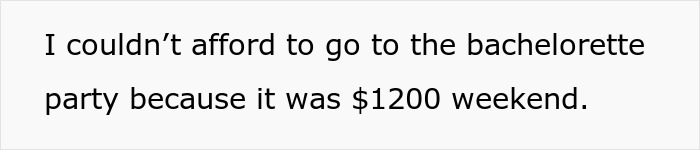 I couldn’t afford to go to the bachelorette party because it was \$1200 weekend.